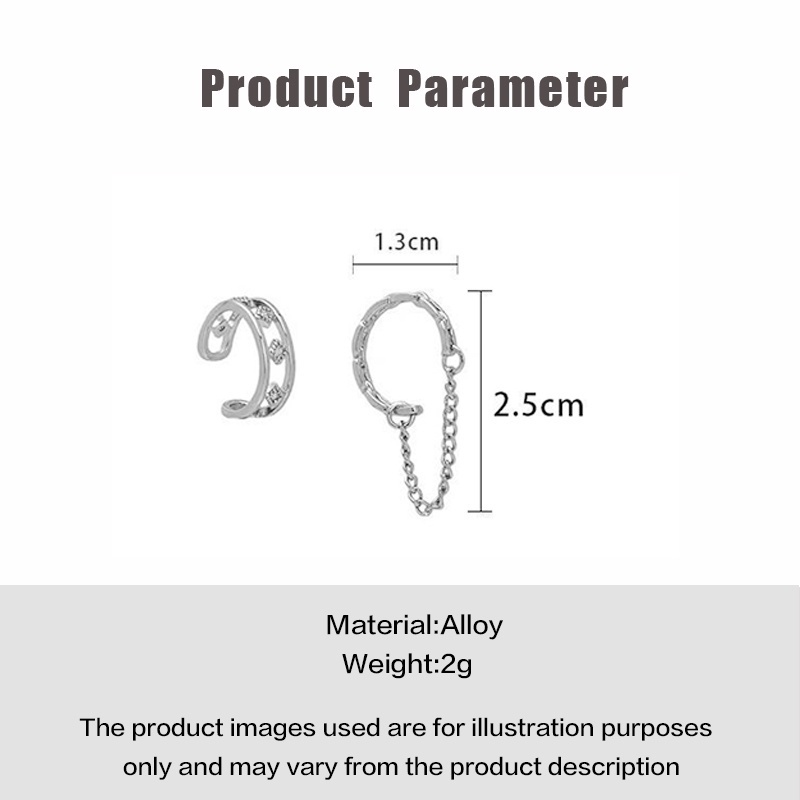 Product Parameter

1.3cm

2.5cm

Material:Alloy
Weight:2g

The product images used are for illustration purposes only and may vary from the product description